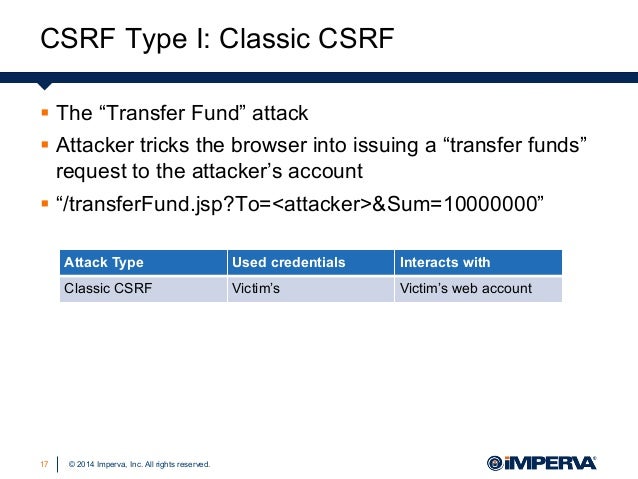 CSRF Type I: Classic CSRF

▪ The “Transfer Fund” attack

▪ Attacker tricks the browser into issuing a “transfer funds” request to the attacker’s account

▪ “/transferFund.jsp?To=<attacker>&Sum=10000000”

| Attack Type | Used credentials | Interacts with |
|---|---|---|
| Classic CSRF | Victim’s | Victim’s web account |

17 | © 2014 Imperva, Inc. All rights reserved.

IMPERVA